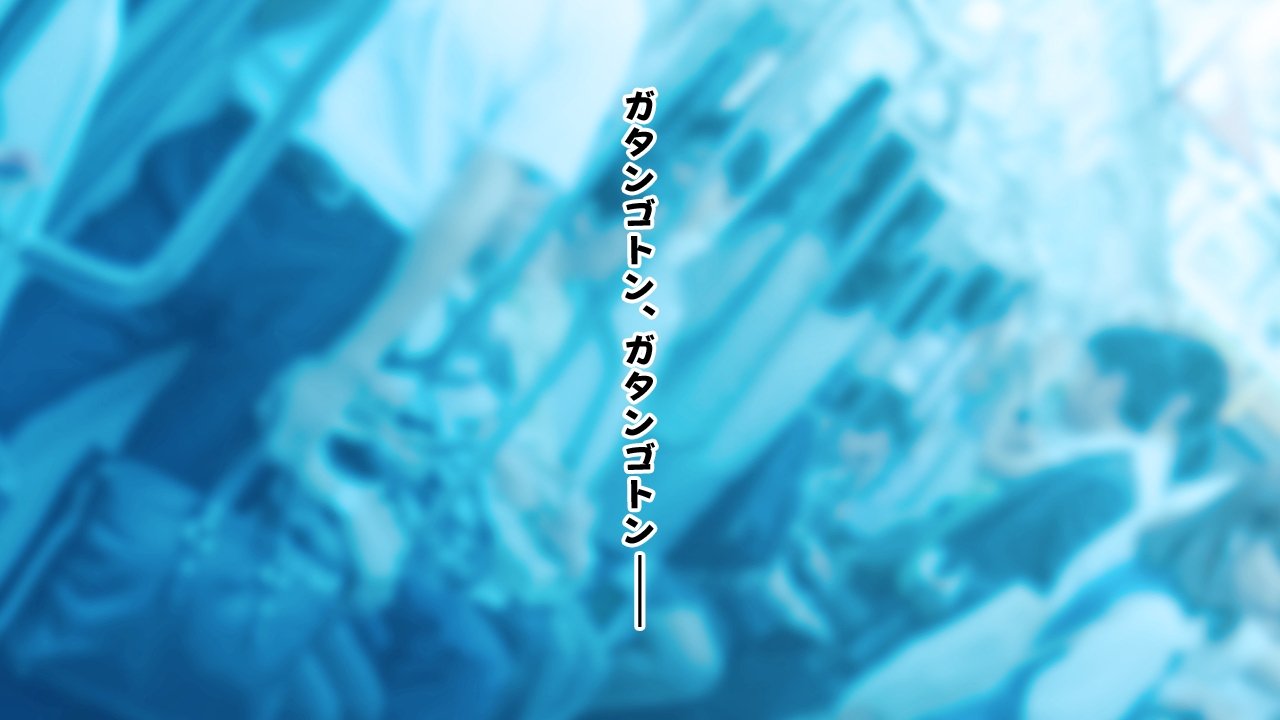 ガタンゴトン、ガタンゴトン――